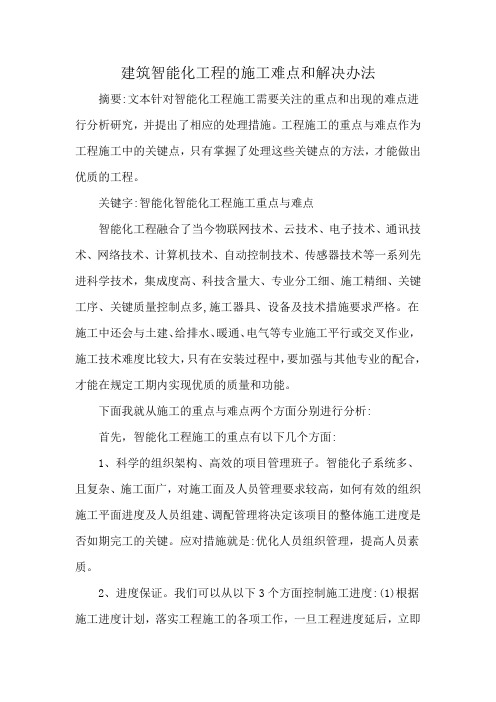 建筑智能化工程的施工难点和解决办法

摘要:文本针对智能化工程施工需要关注的重点和出现的难点进行分析研究，并提出了相应的处理措施。工程施工的重点与难点作为工程施工中的关键点，只有掌握了处理这些关键点的方法，才能做出优质的工程。

关键字:智能化智能化工程施工重点与难点

智能化工程融合了当今物联网技术、云技术、电子技术、通讯技术、网络技术、计算机技术、自动控制技术、传感器技术等一系列先进科学技术，集成度高、科技含量大、专业分工细、施工精细、关键工序、关键质量控制点多,施工器具、设备及技术措施要求严格。在施工中还会与土建、给排水、暖通、电气等专业施工平行或交叉作业，施工技术难度比较大,只有在安装过程中，要加强与其他专业的配合，才能在规定工期内实现优质的质量和功能。

下面我就从施工的重点与难点两个方面分别进行分析:

首先，智能化工程施工的重点有以下几个方面:

1、科学的组织架构、高效的项目管理班子。智能化子系统多、且复杂、施工面广，对施工面及人员管理要求较高，如何有效的组织施工平面进度及人员组建、调配管理将决定该项目的整体施工进度是否如期完工的关键。应对措施就是:优化人员组织管理，提高人员素质。

2、进度保证。我们可以从以下3个方面控制施工进度:(1)根据施工进度计划，落实工程施工的各项工作，一旦工程进度延后，立即